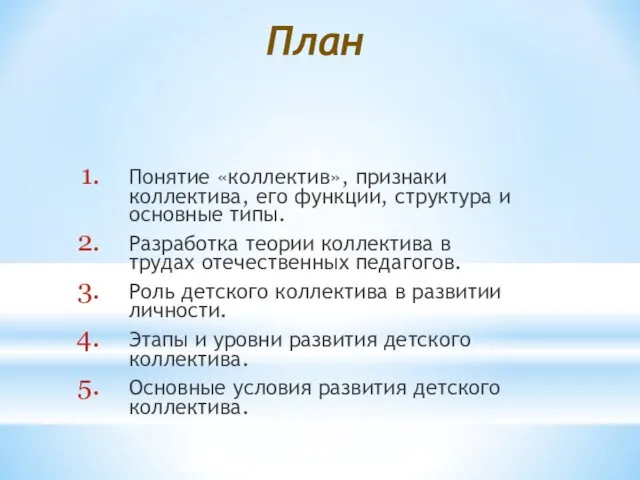 План

1. Понятие «коллектив», признаки коллектива, его функции, структура и основные типы.
2. Разработка теории коллектива в трудах отечественных педагогов.
3. Роль детского коллектива в развитии личности.
4. Этапы и уровни развития детского коллектива.
5. Основные условия развития детского коллектива.